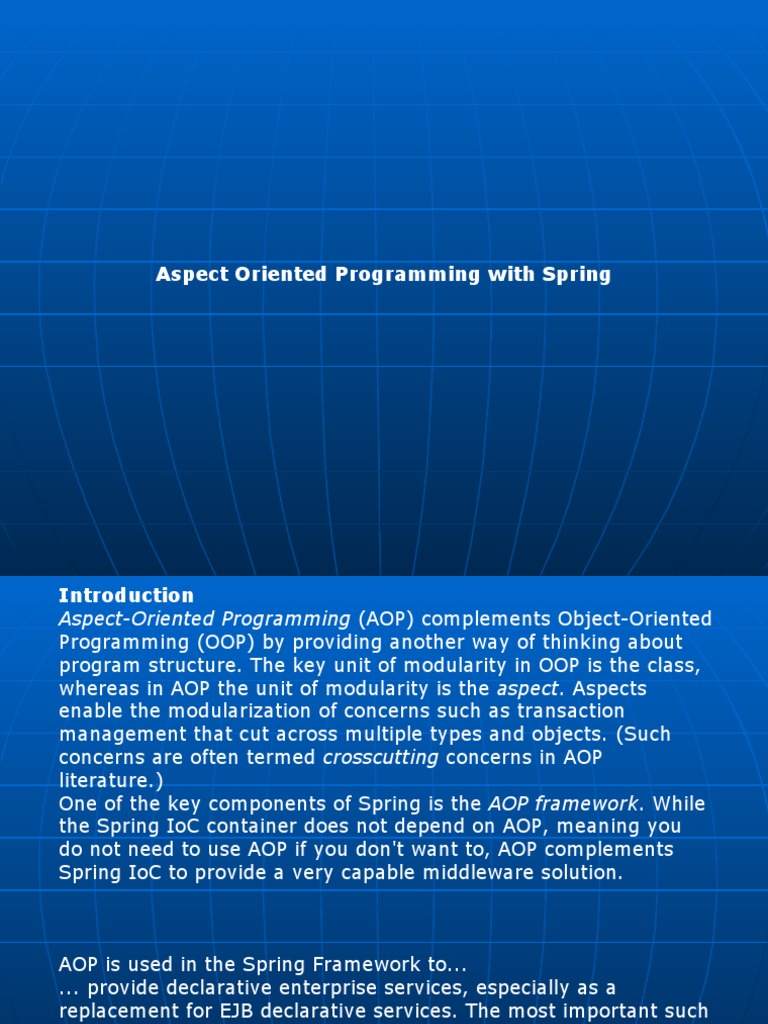 Aspect Oriented Programming with Spring

Introduction
Aspect-Oriented Programming (AOP) complements Object-Oriented Programming (OOP) by providing another way of thinking about program structure. The key unit of modularity in OOP is the class, whereas in AOP the unit of modularity is the aspect. Aspects enable the modularization of concerns such as transaction management that cut across multiple types and objects. (Such concerns are often termed crosscutting concerns in AOP literature.)
One of the key components of Spring is the AOP framework. While the Spring IoC container does not depend on AOP, meaning you do not need to use AOP if you don't want to, AOP complements Spring IoC to provide a very capable middleware solution.

AOP is used in the Spring Framework to...
... provide declarative enterprise services, especially as a replacement for EJB declarative services. The most important such